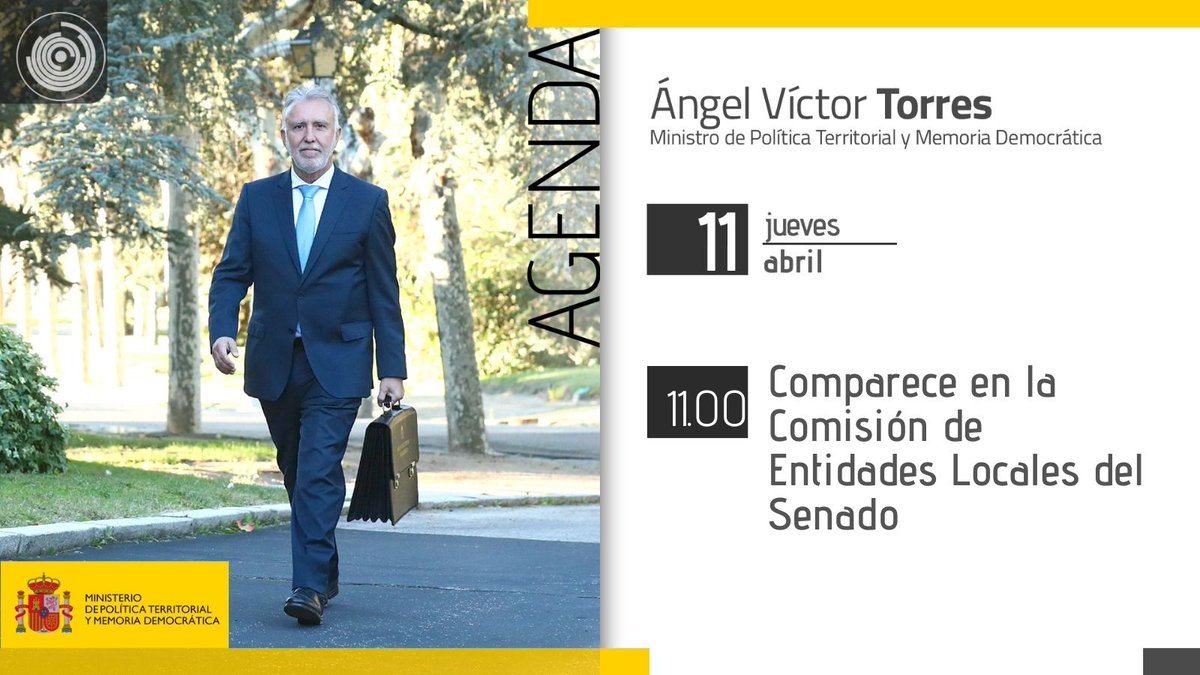 AGENDA

Ángel Víctor Torres
Ministro de Política Territorial y Memoria Democrática

11 jueves
abril

11.00 Comparece en la Comisión de Entidades Locales del Senado

MINISTERIO DE POLÍTICA TERRITORIAL Y MEMORIA DEMOCRÁTICA